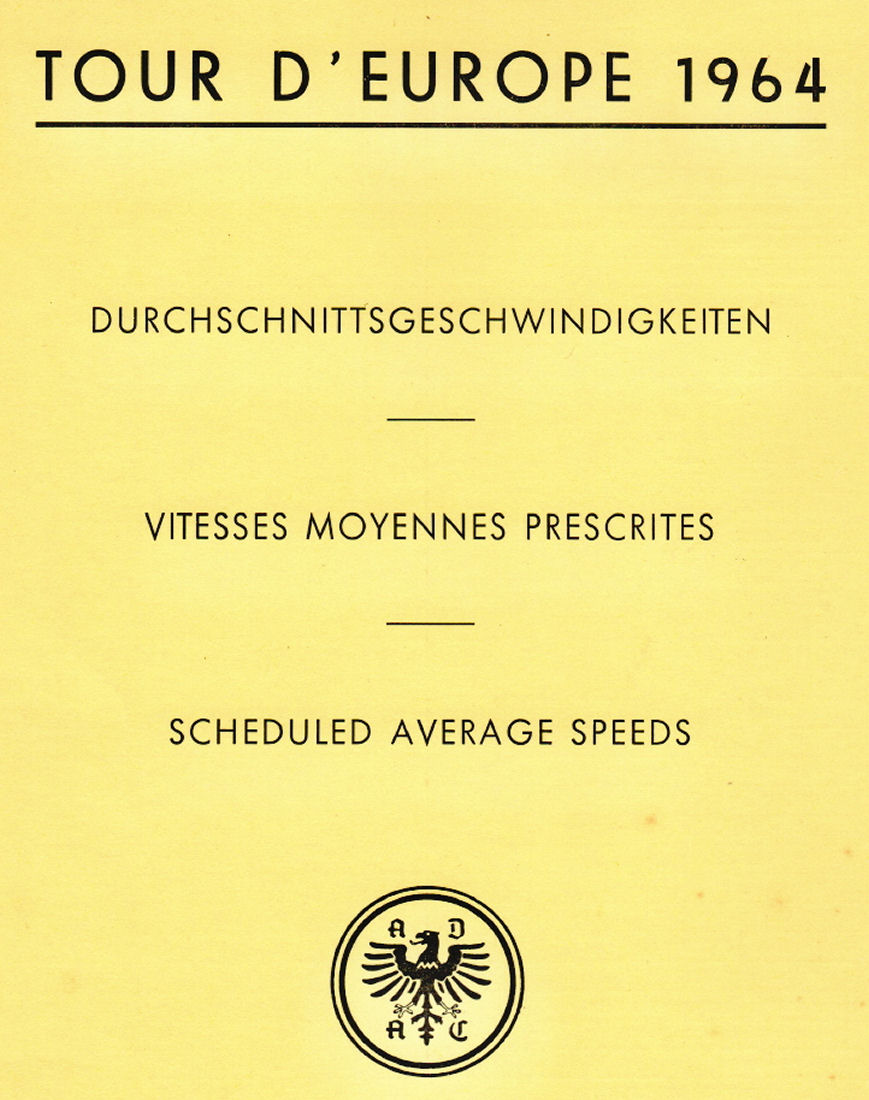 TOUR D'EUROPE 1964

DURCHSCHNITTSGESCHWINDIGKEITEN

VITESSES MOYENNES PRESCRITES

SCHEDULED AVERAGE SPEEDS

A D
A C